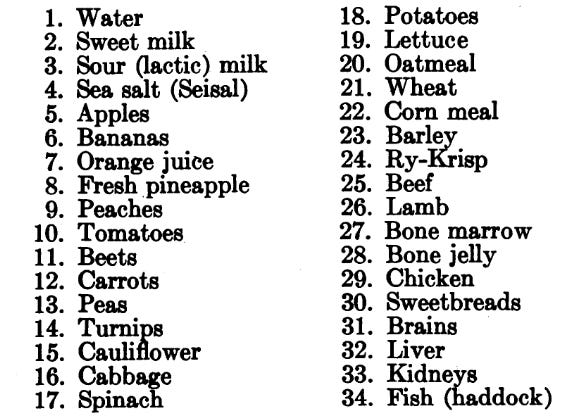 1. Water
2. Sweet milk
3. Sour (lactic) milk
4. Sea salt (Seisal)
5. Apples
6. Bananas
7. Orange juice
8. Fresh pineapple
9. Peaches
10. Tomatoes
11. Beets
12. Carrots
13. Peas
14. Turnips
15. Cauliflower
16. Cabbage
17. Spinach

18. Potatoes
19. Lettuce
20. Oatmeal
21. Wheat
22. Corn meal
23. Barley
24. Ry-Krisp
25. Beef
26. Lamb
27. Bone marrow
28. Bone jelly
29. Chicken
30. Sweetbreads
31. Brains
32. Liver
33. Kidneys
34. Fish (haddock)